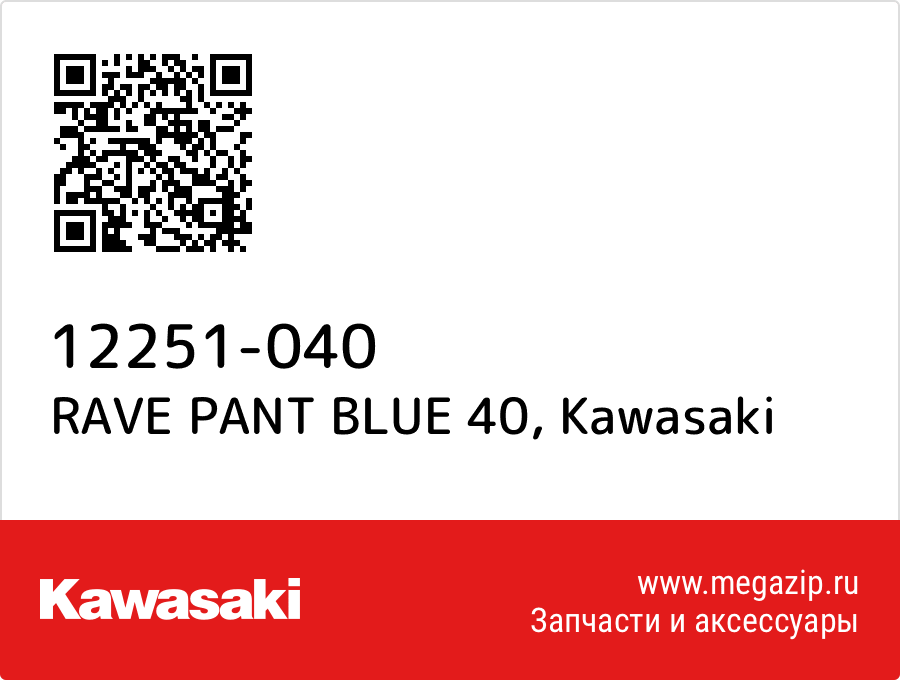 12251-040
RAVE PANT BLUE 40, Kawasaki

Kawasaki

www.megazip.ru
Запчасти и аксессуары